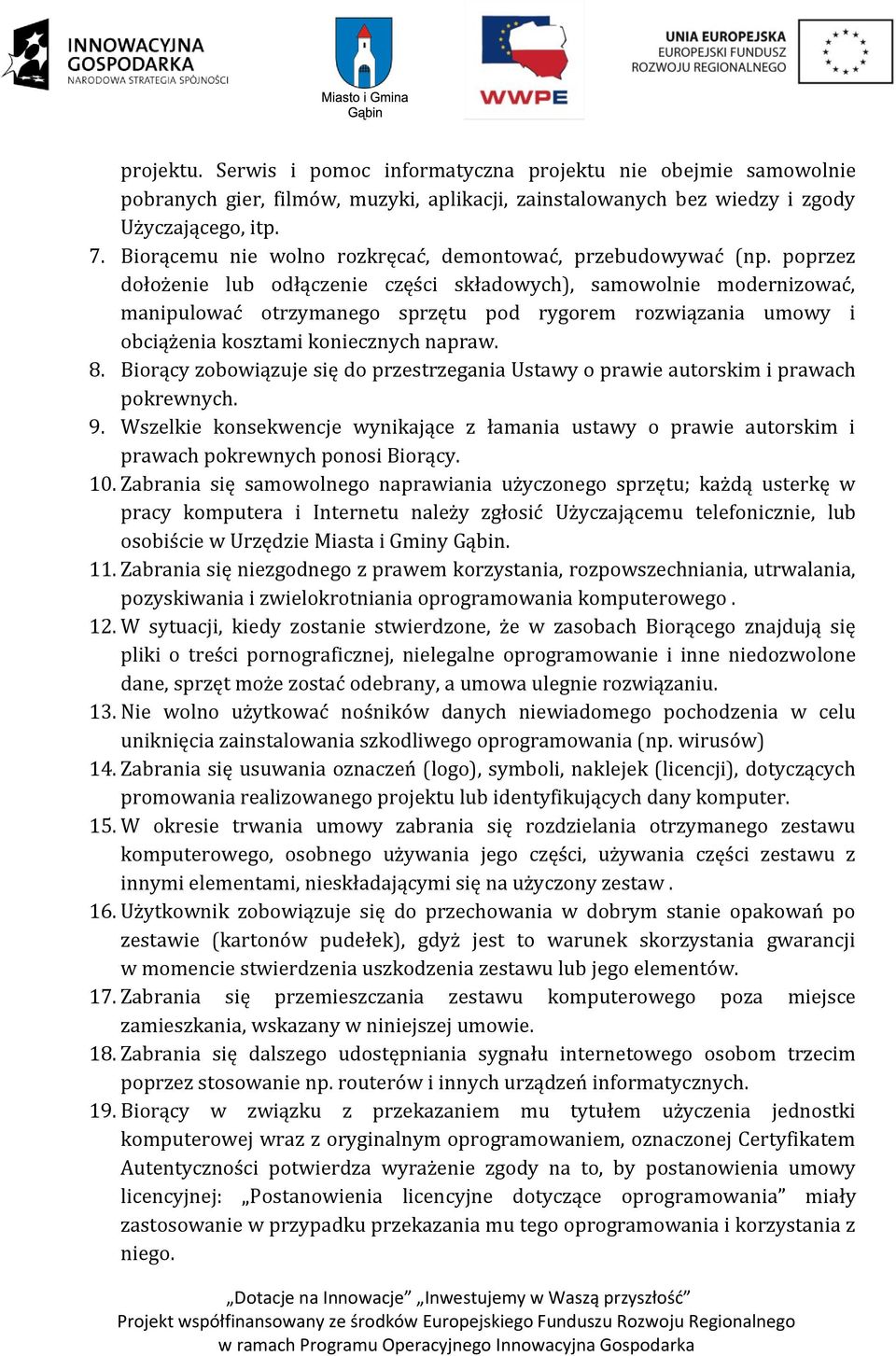 INNOWACYJNA GOSPODARKA
NARODOWA STRATEGIA SPÓJNOŚCI

Miasto i Gmina Gąbin

WWPE

UNIA EUROPEJSKA
EUROPEJSKI FUNDUSZ ROZWOJU REGIONALNEGO

projektu. Serwis i pomoc informatyczna projektu nie obejmie samowolnie pobranych gier, filmów, muzyki, aplikacji, zainstalowanych bez wiedzy i zgody Użyczającego, itp.

7. Biorącemu nie wolno rozkręcać, demontować, przebudowywać (np. poprzez dołożenie lub odłączenie części składowych), samowolnie modernizować, manipulować otrzymanego sprzętu pod rygorem rozwiązania umowy i obciążenia kosztami koniecznych napraw.
8. Biorący zobowiązuje się do przestrzegania Ustawy o prawie autorskim i prawach pokrewnych.
9. Wszelkie konsekwencje wynikające z łamania ustawy o prawie autorskim i prawach pokrewnych ponosi Biorący.
10. Zabrania się samowolnego naprawiania użyczonego sprzętu; każdą usterkę w pracy komputera i Internetu należy zgłosić Użyczającemu telefonicznie, lub osobiście w Urzędzie Miasta i Gminy Gąbin.
11. Zabrania się niezgodnego z prawem korzystania, rozpowszechniania, utrwalania, pozyskiwania i zwielokrotniania oprogramowania komputerowego .
12. W sytuacji, kiedy zostanie stwierdzone, że w zasobach Biorącego znajdują się pliki o treści pornograficznej, nielegalne oprogramowanie i inne niedozwolone dane, sprzęt może zostać odebrany, a umowa ulegnie rozwiązaniu.
13. Nie wolno użytkować nośników danych niewiadomego pochodzenia w celu uniknięcia zainstalowania szkodliwego oprogramowania (np. wirusów)
14. Zabrania się usuwania oznaczeń (logo), symboli, naklejek (licencji), dotyczących promowania realizowanego projektu lub identyfikujących dany komputer.
15. W okresie trwania umowy zabrania się rozdzielania otrzymanego zestawu komputerowego, osobnego używania jego części, używania części zestawu z innymi elementami, nieskładającymi się na użyczony zestaw .
16. Użytkownik zobowiązuje się do przechowania w dobrym stanie opakowań po zestawie (kartonów pudełek), gdyż jest to warunek skorzystania gwarancji w momencie stwierdzenia uszkodzenia zestawu lub jego elementów.
17. Zabrania się przemieszczania zestawu komputerowego poza miejsce zamieszkania, wskazany w niniejszej umowie.
18. Zabrania się dalszego udostępniania sygnału internetowego osobom trzecim poprzez stosowanie np. routerów i innych urządzeń informatycznych.
19. Biorący w związku z przekazaniem mu tytułem użyczenia jednostki komputerowej wraz z oryginalnym oprogramowaniem, oznaczonej Certyfikatem Autentyczności potwierdza wyrażenie zgody na to, by postanowienia umowy licencyjnej: „Postanowienia licencyjne dotyczące oprogramowania” miały zastosowanie w przypadku przekazania mu tego oprogramowania i korzystania z niego.

„Dotacje na Innowacje” „Inwestujemy w Waszą przyszłość”
Projekt współfinansowany ze środków Europejskiego Funduszu Rozwoju Regionalnego w ramach Programu Operacyjnego Innowacyjna Gospodarka